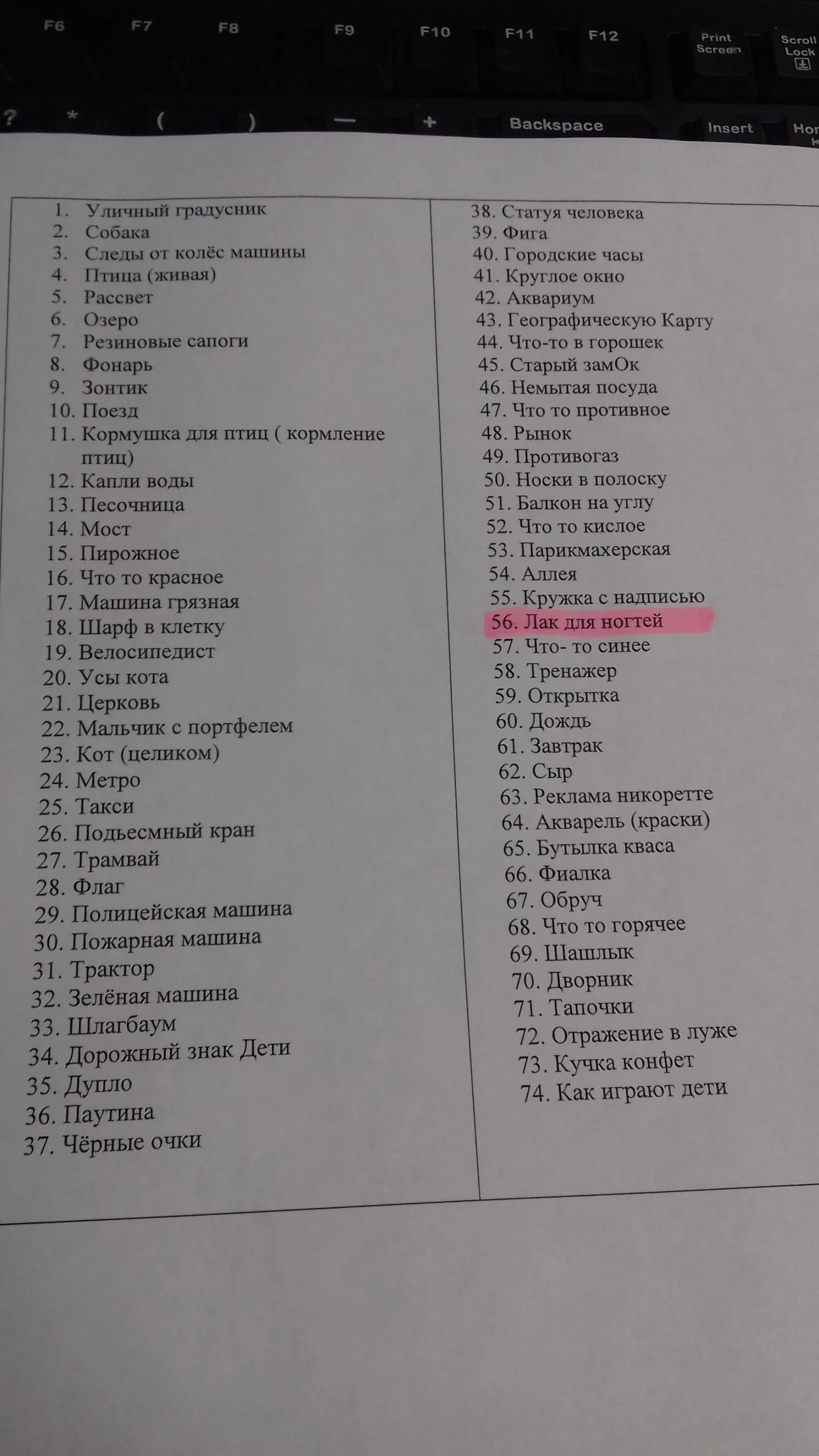 F6 F7 F8 F9 F10 F11 F12 Print Screen Scroll Lock

? * ( ) — + Backspace Insert Hor

1. Уличный градусник
2. Собака
3. Следы от колёс машины
4. Птица (живая)
5. Рассвет
6. Озеро
7. Резиновые сапоги
8. Фонарь
9. Зонтик
10. Поезд
11. Кормушка для птиц ( кормление птиц)
12. Капли воды
13. Песочница
14. Мост
15. Пирожное
16. Что то красное
17. Машина грязная
18. Шарф в клетку
19. Велосипедист
20. Усы кота
21. Церковь
22. Мальчик с портфелем
23. Кот (целиком)
24. Метро
25. Такси
26. Подьесмный кран
27. Трамвай
28. Флаг
29. Полицейская машина
30. Пожарная машина
31. Трактор
32. Зелёная машина
33. Шлагбаум
34. Дорожный знак Дети
35. Дупло
36. Паутина
37. Чёрные очки

38. Статуя человека
39. Фига
40. Городские часы
41. Круглое окно
42. Аквариум
43. Географическую Карту
44. Что-то в горошек
45. Старый замОк
46. Немытая посуда
47. Что то противное
48. Рынок
49. Противогаз
50. Носки в полоску
51. Балкон на углу
52. Что то кислое
53. Парикмахерская
54. Аллея
55. Кружка с надписью
56. Лак для ногтей
57. Что- то синее
58. Тренажер
59. Открытка
60. Дождь
61. Завтрак
62. Сыр
63. Реклама никоретте
64. Акварель (краски)
65. Бутылка кваса
66. Фиалка
67. Обруч
68. Что то горячее
69. Шашлык
70. Дворник
71. Тапочки
72. Отражение в луже
73. Кучка конфет
74. Как играют дети